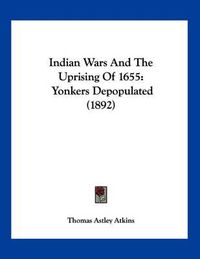 Indian Wars And The Uprising Of 1655: Yonkers Depopulated (1892)

Thomas Astley Atkins